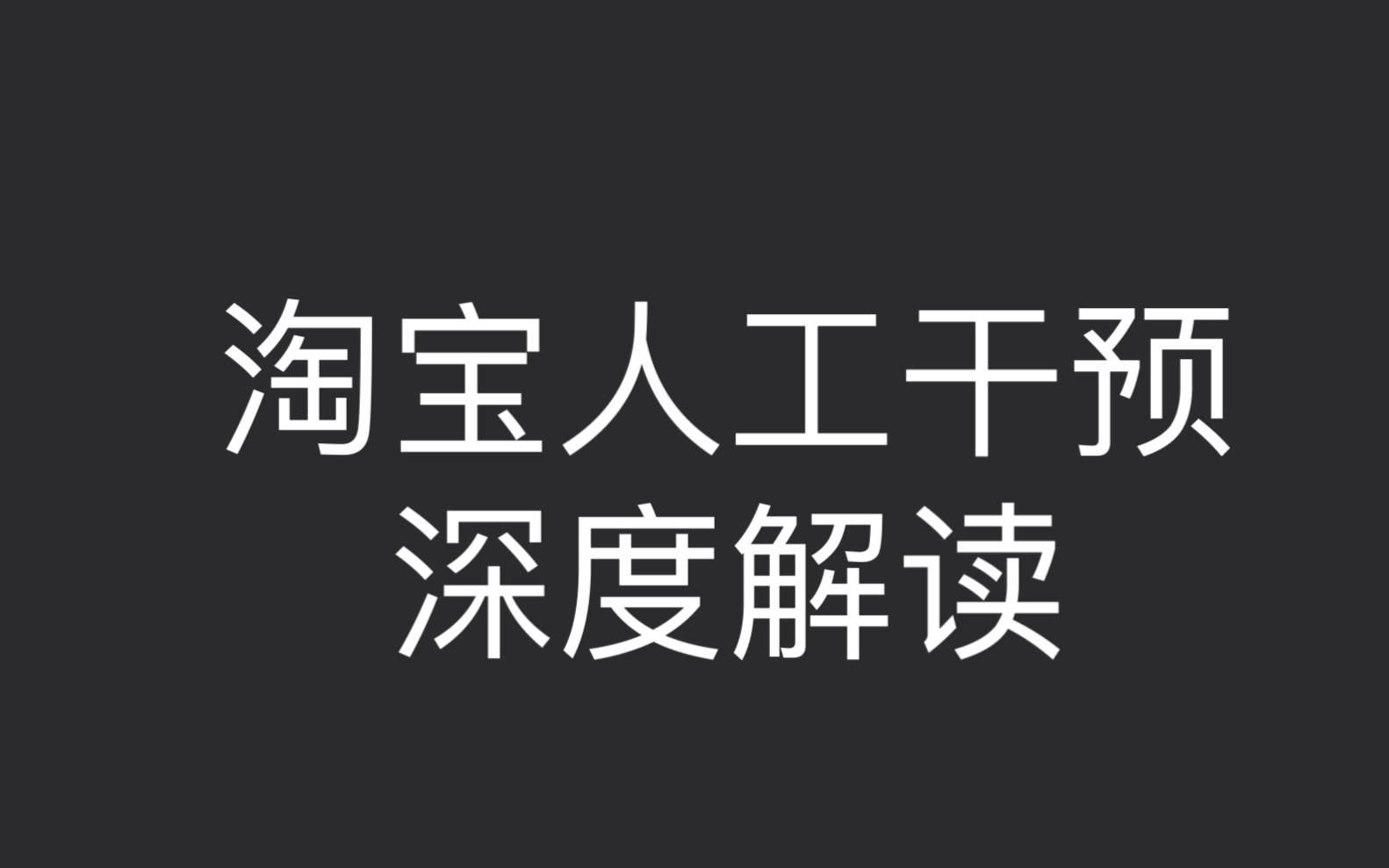 淘宝人工干预
深度解读